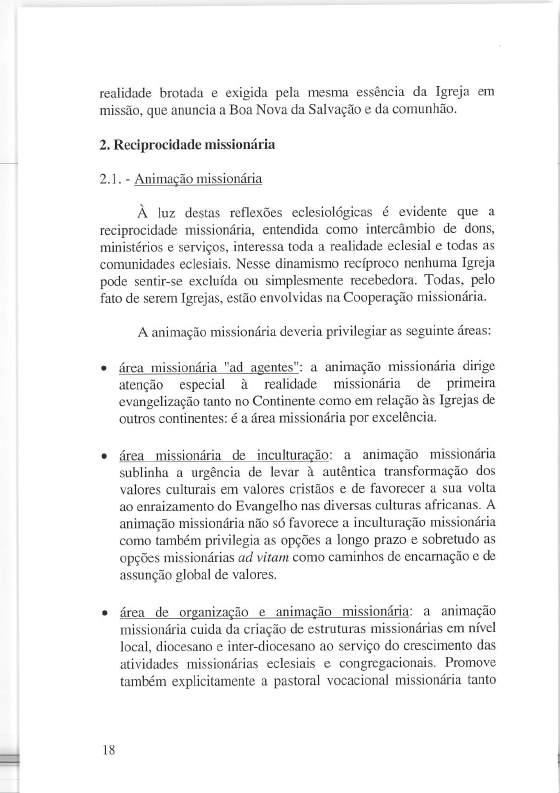 realidade brotada e exigida pela mesma essência da Igreja em missão, que anuncia a Boa Nova da Salvação e da comunhão.

2. Reciprocidade missionária

2.1. - Animação missionária

À luz destas reflexões eclesiológicas é evidente que a reciprocidade missionária, entendida como intercâmbio de dons, ministérios e serviços, interessa toda a realidade eclesial e todas as comunidades eclesiais. Nesse dinamismo recíproco nenhuma Igreja pode sentir-se excluída ou simplesmente recebedora. Todas, pelo fato de serem Igrejas, estão envolvidas na Cooperação missionária.

A animação missionária deveria privilegiar as seguinte áreas:

• área missionária "ad agentes": a animação missionária dirige atenção especial à realidade missionária de primeira evangelização tanto no Continente como em relação às Igrejas de outros continentes: é a área missionária por excelência.

• área missionária de inculturação: a animação missionária sublinha a urgência de levar à autêntica transformação dos valores culturais em valores cristãos e de favorecer a sua volta ao enraizamento do Evangelho nas diversas culturas africanas. A animação missionária não só favorece a inculturação missionária como também privilegia as opções a longo prazo e sobretudo as opções missionárias ad vitam como caminhos de encarnação e de assunção global de valores.

• área de organização e animação missionária: a animação missionária cuida da criação de estruturas missionárias em nível local, diocesano e inter-diocesano ao serviço do crescimento das atividades missionárias eclesiais e congregacionais. Promove também explicitamente a pastoral vocacional missionária tanto

18